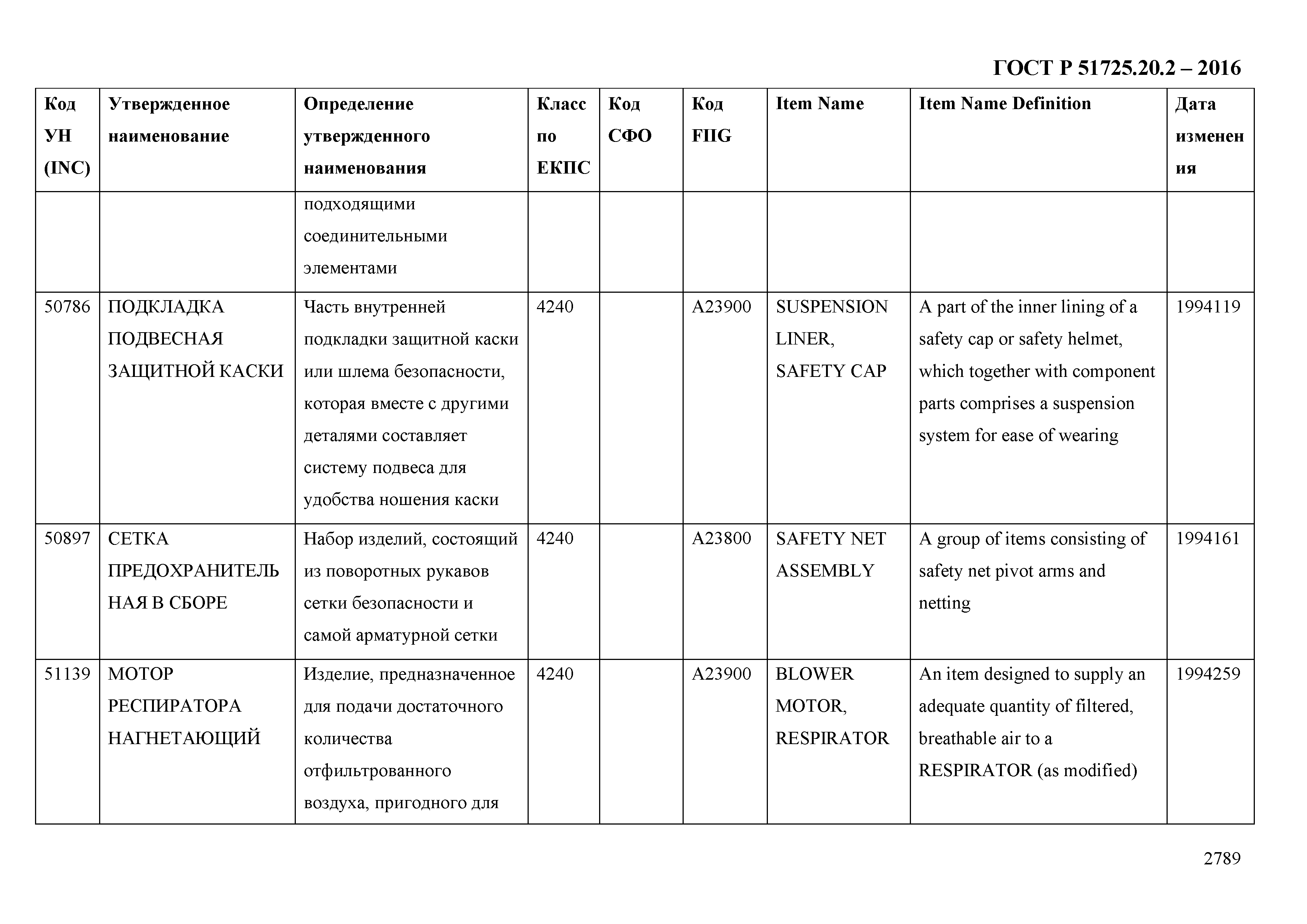 ГОСТ Р 51725.20.2 – 2016

| Код УН (INC) | Утвержденное наименование | Определение утвержденного наименования | Класс по ЕКПС | Код СФО | Код FIIG | Item Name | Item Name Definition | Дата изменения |
|---|---|---|---|---|---|---|---|---|
| | | подходящими соединительными элементами | | | | | | |
| 50786 | ПОДКЛАДКА ПОДВЕСНАЯ ЗАЩИТНОЙ КАСКИ | Часть внутренней подкладки защитной каски или шлема безопасности, которая вместе с другими деталями составляет систему подвеса для удобства ношения каски | 4240 | | A23900 | SUSPENSION LINER, SAFETY CAP | A part of the inner lining of a safety cap or safety helmet, which together with component parts comprises a suspension system for ease of wearing | 1994119 |
| 50897 | СЕТКА ПРЕДОХРАНИТЕЛЬНАЯ В СБОРЕ | Набор изделий, состоящий из поворотных рукавов сетки безопасности и самой арматурной сетки | 4240 | | A23800 | SAFETY NET ASSEMBLY | A group of items consisting of safety net pivot arms and netting | 1994161 |
| 51139 | МОТОР РЕСПИРАТОРА НАГНЕТАЮЩИЙ | Изделие, предназначенное для подачи достаточного количества отфильтрованного воздуха, пригодного для | 4240 | | A23900 | BLOWER MOTOR, RESPIRATOR | An item designed to supply an adequate quantity of filtered, breathable air to a RESPIRATOR (as modified) | 1994259 |

2789